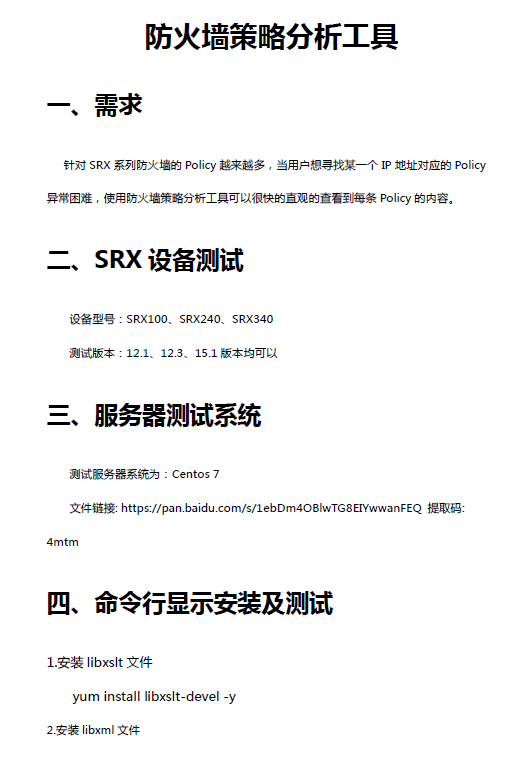 防火墙策略分析工具

一、需求

针对SRX系列防火墙的Policy越来越多，当用户想寻找某一个IP地址对应的Policy异常困难，使用防火墙策略分析工具可以很快的直观的查看到每条Policy的内容。

二、SRX设备测试

设备型号：SRX100、SRX240、SRX340

测试版本：12.1、12.3、15.1版本均可以

三、服务器测试系统

测试服务器系统为：Centos 7

文件链接: https://pan.baidu.com/s/1ebDm4OBlwTG8EIYwwanFEQ 提取码: 4mtm

四、命令行显示安装及测试

1.安装libxslt文件

yum install libxslt-devel -y

2.安装libxml文件